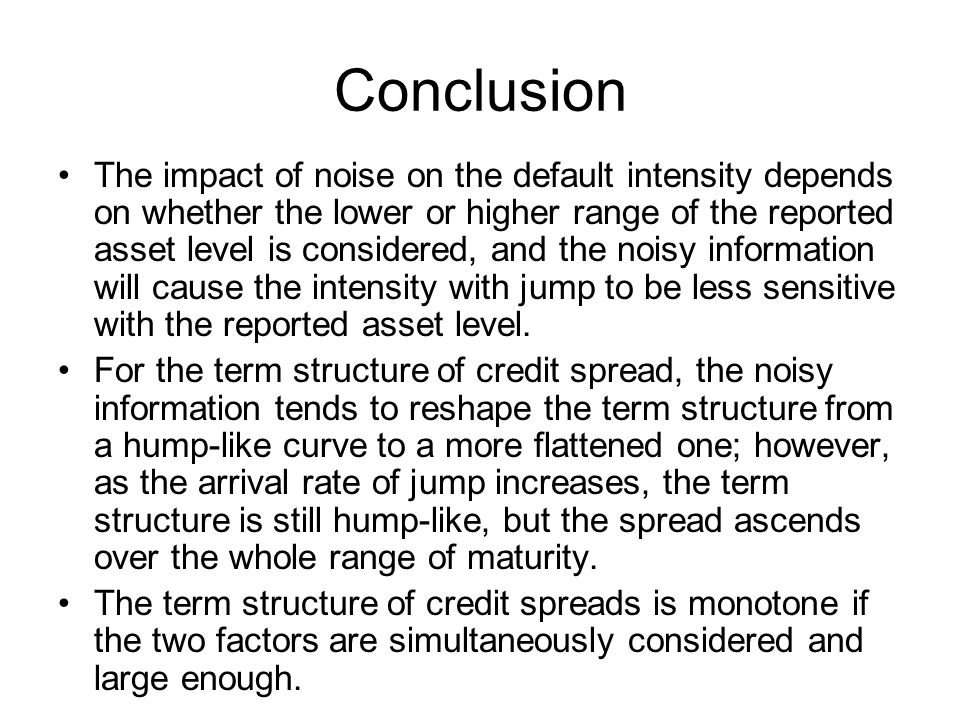 Conclusion

• The impact of noise on the default intensity depends on whether the lower or higher range of the reported asset level is considered, and the noisy information will cause the intensity with jump to be less sensitive with the reported asset level.

• For the term structure of credit spread, the noisy information tends to reshape the term structure from a hump-like curve to a more flattened one; however, as the arrival rate of jump increases, the term structure is still hump-like, but the spread ascends over the whole range of maturity.

• The term structure of credit spreads is monotone if the two factors are simultaneously considered and large enough.